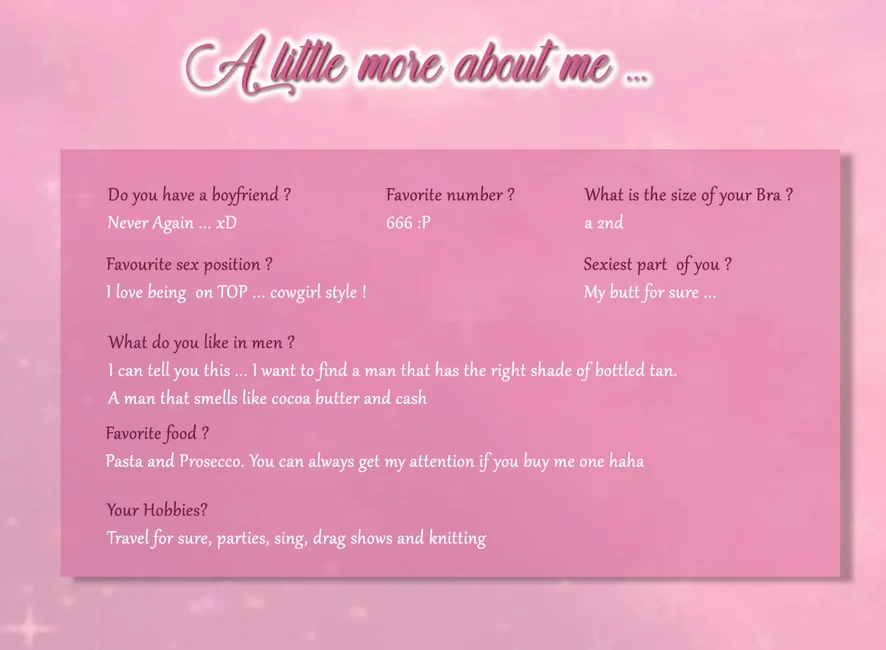 A little more about me ...

Do you have a boyfriend ?
Never Again ... xD

Favorite number ?
666 :P

What is the size of your Bra ?
a 2nd

Favourite sex position ?
I love being on TOP ... cowgirl style !

Sexiest part of you ?
My butt for sure ...

What do you like in men ?
I can tell you this ... I want to find a man that has the right shade of bottled tan.
A man that smells like cocoa butter and cash

Favorite food ?
Pasta and Prosecco. You can always get my attention if you buy me one haha

Your Hobbies?
Travel for sure, parties, sing, drag shows and knitting